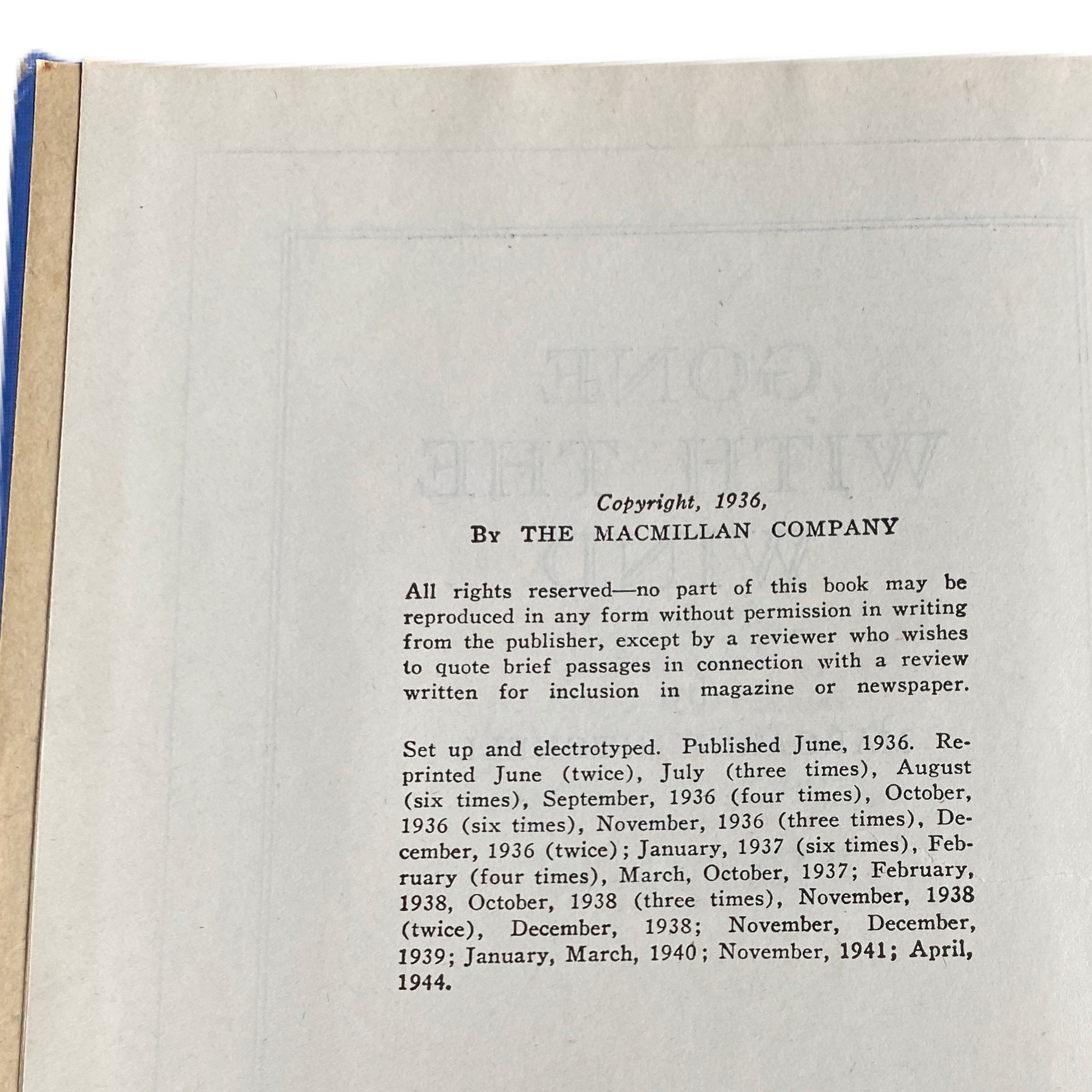 Copyright, 1936,
By THE MACMILLAN COMPANY

All rights reserved—no part of this book may be reproduced in any form without permission in writing from the publisher, except by a reviewer who wishes to quote brief passages in connection with a review written for inclusion in magazine or newspaper.

Set up and electrotyped. Published June, 1936. Reprinted June (twice), July (three times), August (six times), September, 1936 (four times), October, 1936 (six times), November, 1936 (three times), December, 1936 (twice); January, 1937 (six times), February (four times), March, October, 1937; February, 1938, October, 1938 (three times), November, 1938 (twice), December, 1938; November, December, 1939; January, March, 1940; November, 1941; April, 1944.